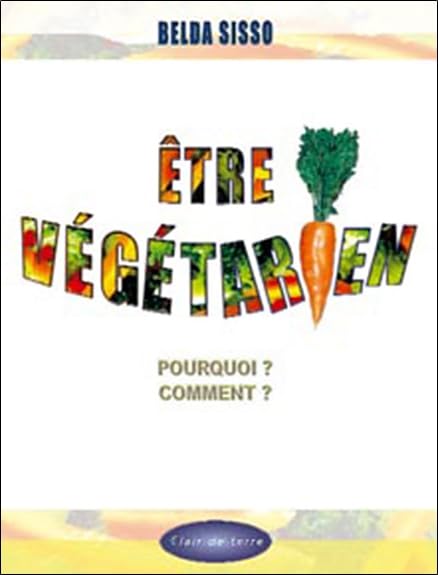 BELDA SISSO

ÊTRE VÉGÉTARIEN

POURQUOI ?
COMMENT ?

Clair de terre